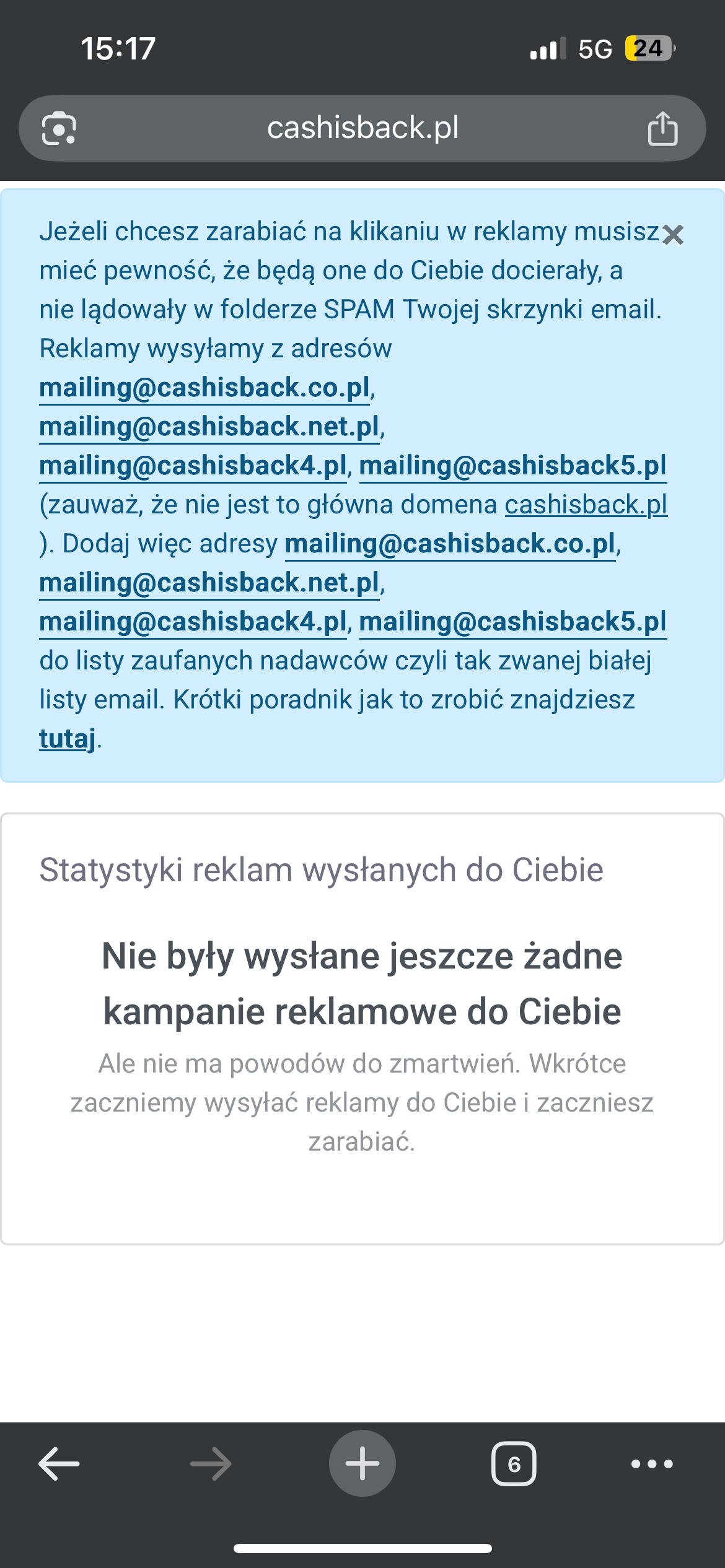 15:17

5G 24

cashisback.pl

Jeżeli chcesz zarabiać na klikaniu w reklamy musisz mieć pewność, że będą one do Ciebie docierały, a nie lądowały w folderze SPAM Twojej skrzynki email. Reklamy wysyłamy z adresów mailing@cashisback.co.pl, mailing@cashisback.net.pl, mailing@cashisback4.pl, mailing@cashisback5.pl (zauważ, że nie jest to główna domena cashisback.pl ). Dodaj więc adresy mailing@cashisback.co.pl, mailing@cashisback.net.pl, mailing@cashisback4.pl, mailing@cashisback5.pl do listy zaufanych nadawców czyli tak zwanej białej listy email. Krótki poradnik jak to zrobić znajdziesz tutaj.

×

Statystyki reklam wysłanych do Ciebie

Nie były wysłane jeszcze żadne kampanie reklamowe do Ciebie

Ale nie ma powodów do zmartwień. Wkrótce zaczniemy wysyłać reklamy do Ciebie i zaczniesz zarabiać.

6